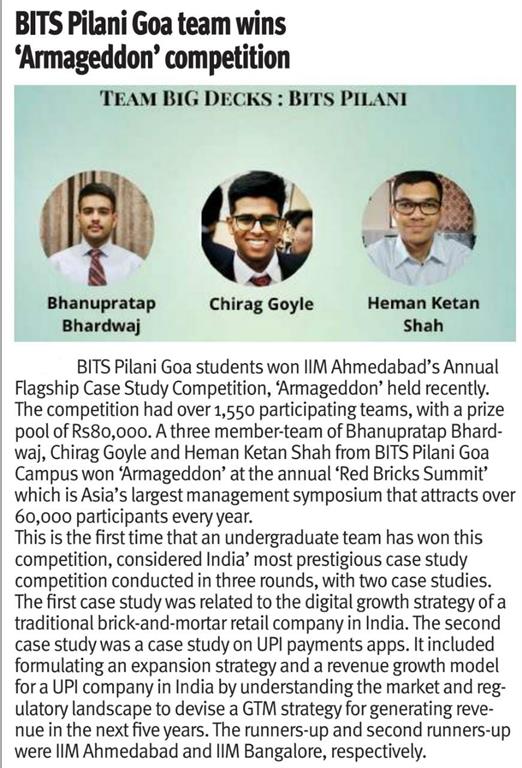 BITS Pilani Goa team wins 'Armageddon' competition

TEAM BIG DECKS : BITS PILANI

Bhanupratap Bhardwaj

Chirag Goyle

Heman Ketan Shah

BITS Pilani Goa students won IIM Ahmedabad's Annual Flagship Case Study Competition, 'Armageddon' held recently. The competition had over 1,550 participating teams, with a prize pool of Rs80,000. A three member-team of Bhanupratap Bhardwaj, Chirag Goyle and Heman Ketan Shah from BITS Pilani Goa Campus won 'Armageddon' at the annual 'Red Bricks Summit' which is Asia's largest management symposium that attracts over 60,000 participants every year.
This is the first time that an undergraduate team has won this competition, considered India' most prestigious case study competition conducted in three rounds, with two case studies. The first case study was related to the digital growth strategy of a traditional brick-and-mortar retail company in India. The second case study was a case study on UPI payments apps. It included formulating an expansion strategy and a revenue growth model for a UPI company in India by understanding the market and regulatory landscape to devise a GTM strategy for generating revenue in the next five years. The runners-up and second runners-up were IIM Ahmedabad and IIM Bangalore, respectively.